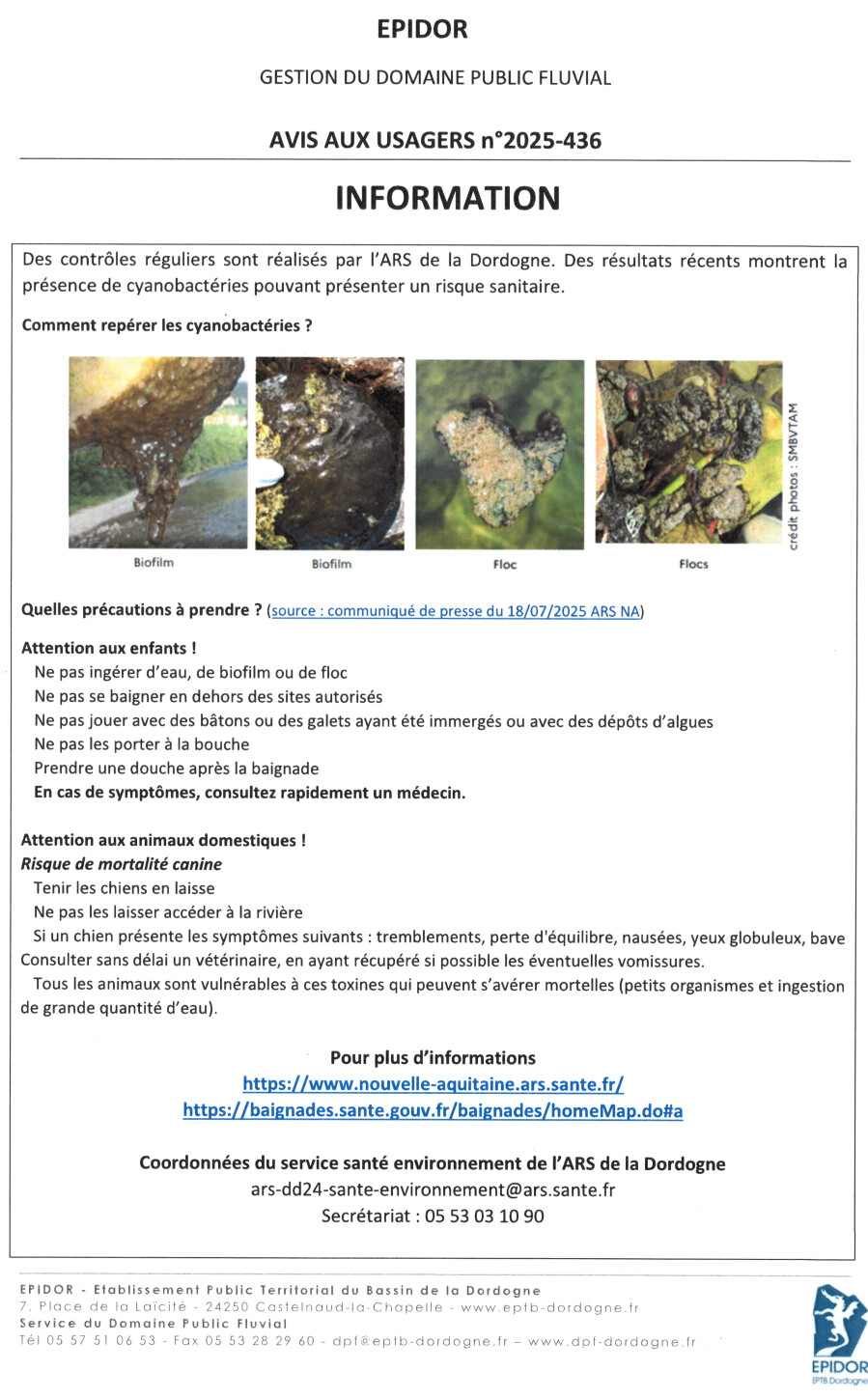 EPIDOR

GESTION DU DOMAINE PUBLIC FLUVIAL

AVIS AUX USAGERS n°2025-436

INFORMATION

Des contrôles réguliers sont réalisés par l'ARS de la Dordogne. Des résultats récents montrent la présence de cyanobactéries pouvant présenter un risque sanitaire.

Comment repérer les cyanobactéries ?

Biofilm Biofilm Floc Flocs

crédit photos : SMBVTAM

Quelles précautions à prendre ? (source : communiqué de presse du 18/07/2025 ARS NA)

Attention aux enfants !
Ne pas ingérer d'eau, de biofilm ou de floc
Ne pas se baigner en dehors des sites autorisés
Ne pas jouer avec des bâtons ou des galets ayant été immergés ou avec des dépôts d'algues
Ne pas les porter à la bouche
Prendre une douche après la baignade
En cas de symptômes, consultez rapidement un médecin.

Attention aux animaux domestiques !
Risque de mortalité canine
Tenir les chiens en laisse
Ne pas les laisser accéder à la rivière
Si un chien présente les symptômes suivants : tremblements, perte d'équilibre, nausées, yeux globuleux, bave Consulter sans délai un vétérinaire, en ayant récupéré si possible les éventuelles vomissures.
Tous les animaux sont vulnérables à ces toxines qui peuvent s'avérer mortelles (petits organismes et ingestion de grande quantité d'eau).

Pour plus d'informations
https://www.nouvelle-aquitaine.ars.sante.fr/
https://baignades.sante.gouv.fr/baignades/homeMap.do#a

Coordonnées du service santé environnement de l'ARS de la Dordogne
ars-dd24-sante-environnement@ars.sante.fr
Secrétariat : 05 53 03 10 90

EPIDOR - Etablissement Public Territorial du Bassin de la Dordogne
7, Place de la Laïcité - 24250 Castelnaud-la-Chapelle - www.eptb-dordogne.fr
Service du Domaine Public Fluvial
Tél 05 57 51 06 53 - Fax 05 53 28 29 60 - dpf@eptb-dordogne.fr – www.dpf-dordogne.fr

EPIDOR
EPTB Dordogne